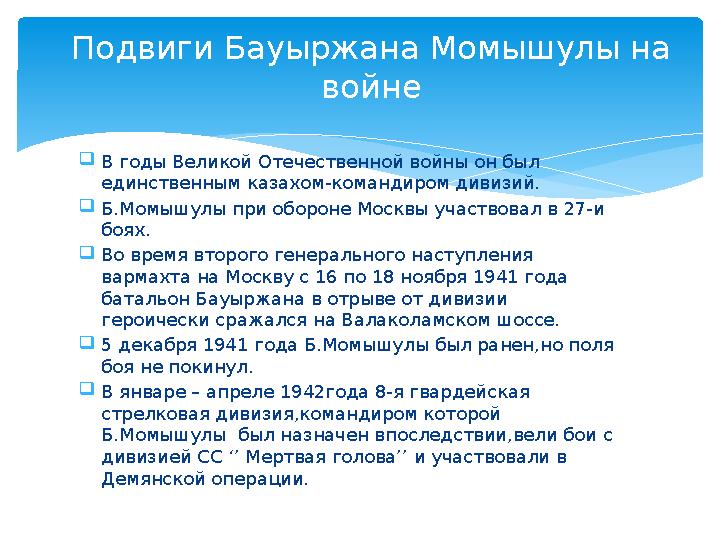 Подвиги Бауыржана Момышулы на войне

В годы Великой Отечественной войны он был единственным казахом-командиром дивизий.

Б.Момышулы при обороне Москвы участвовал в 27-и боях.

Во время второго генерального наступления вармахта на Москву с 16 по 18 ноября 1941 года батальон Бауыржана в отрыве от дивизии героически сражался на Валаколамском шоссе.

5 декабря 1941 года Б.Момышулы был ранен,но поля боя не покинул.

В январе – апреле 1942года 8-я гвардейская стрелковая дивизия,командиром которой Б.Момышулы был назначен впоследствии,вели бои с дивизией СС ‘’ Мертвая голова’’ и участвовали в Демянской операции.